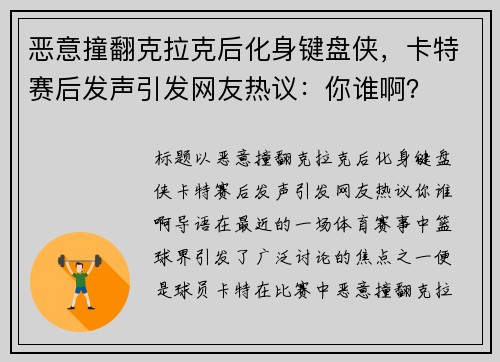 恶意撞翻克拉克后化身键盘侠，卡特赛后发声引发网友热议：你谁啊?

标题以恶意撞翻克拉克后化身键盘侠卡特赛后发声引发网友热议你谁啊导语在最近的一场体育赛事中篮球界引发了广泛讨论的焦点之一便是球员卡特在比赛中恶意撞翻克拉